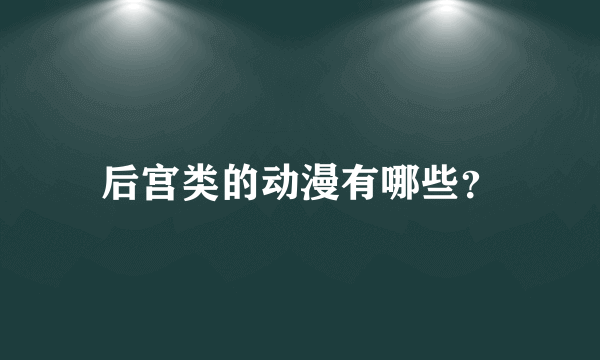 后宫类的动漫有哪些？